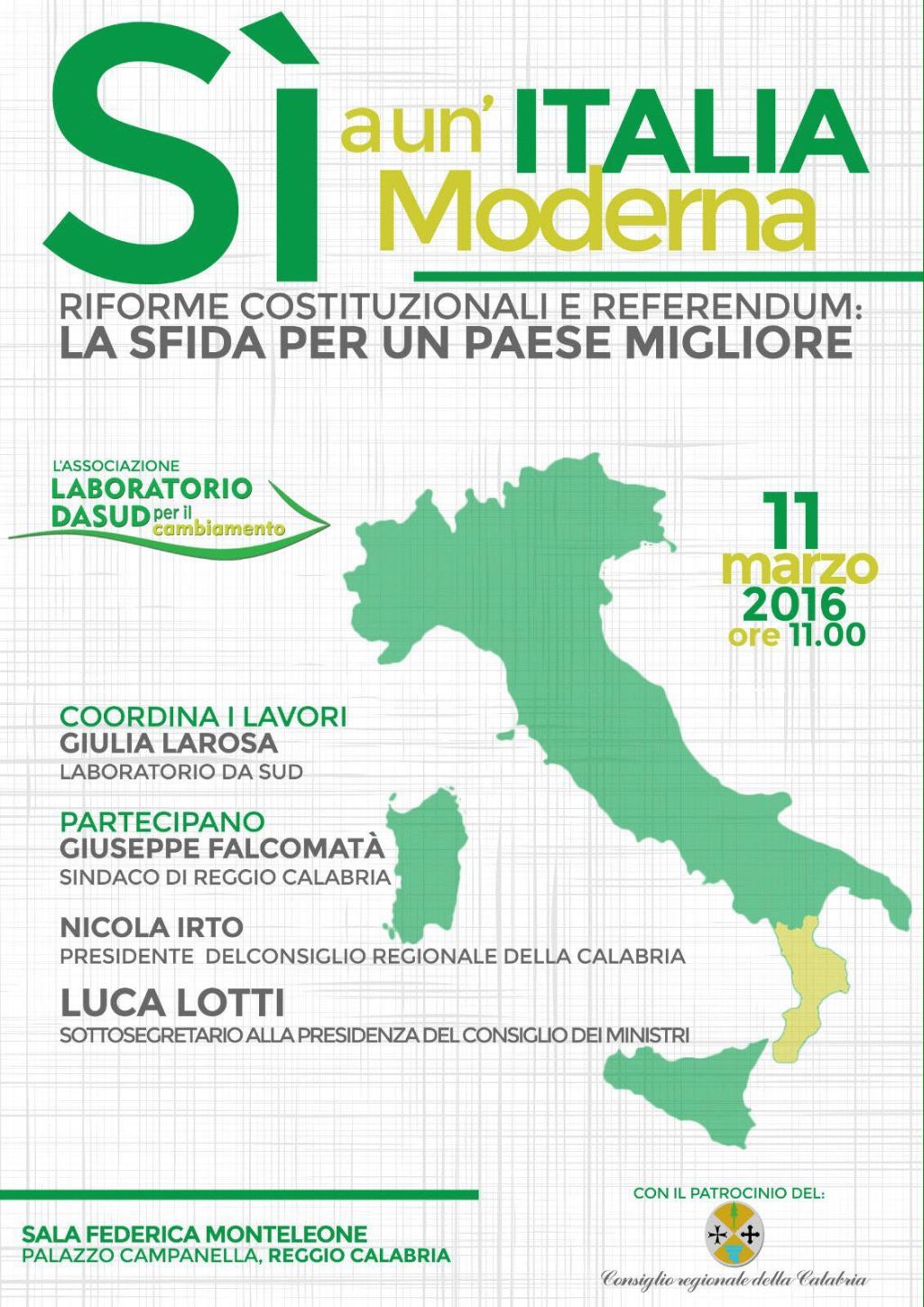 Sì a un' ITALIA Moderna

RIFORME COSTITUZIONALI E REFERENDUM:
LA SFIDA PER UN PAESE MIGLIORE

L'ASSOCIAZIONE
LABORATORIO DASUD per il cambiamento

11 marzo 2016 ore 11.00

COORDINA I LAVORI
GIULIA LAROSA
LABORATORIO DA SUD

PARTECIPANO
GIUSEPPE FALCOMATÀ
SINDACO DI REGGIO CALABRIA

NICOLA IRTO
PRESIDENTE DELCONSIGLIO REGIONALE DELLA CALABRIA

LUCA LOTTI
SOTTOSEGRETARIO ALLA PRESIDENZA DEL CONSIGLIO DEI MINISTRI

SALA FEDERICA MONTELEONE
PALAZZO CAMPANELLA, REGGIO CALABRIA

CON IL PATROCINIO DEL:
Consiglio regionale della Calabria